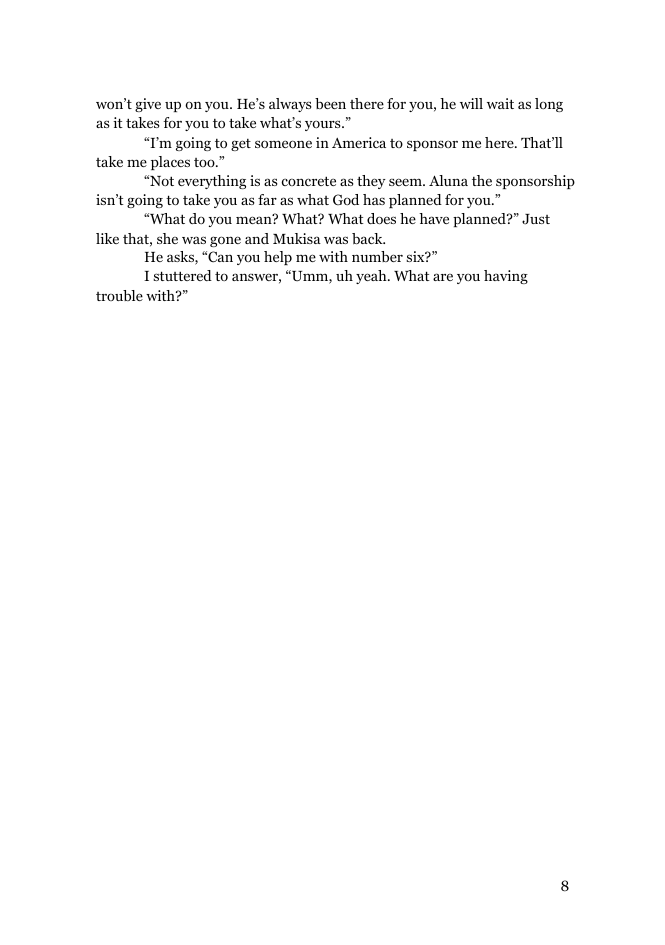 won't give up on you. He's always been there for you, he will wait as long as it takes for you to take what's yours."

"I'm going to get someone in America to sponsor me here. That'll take me places too."

"Not everything is as concrete as they seem. Aluna the sponsorship isn't going to take you as far as what God has planned for you."

"What do you mean? What? What does he have planned?" Just like that, she was gone and Mukisa was back.

He asks, "Can you help me with number six?"

I stuttered to answer, "Umm, uh yeah. What are you having trouble with?"

8